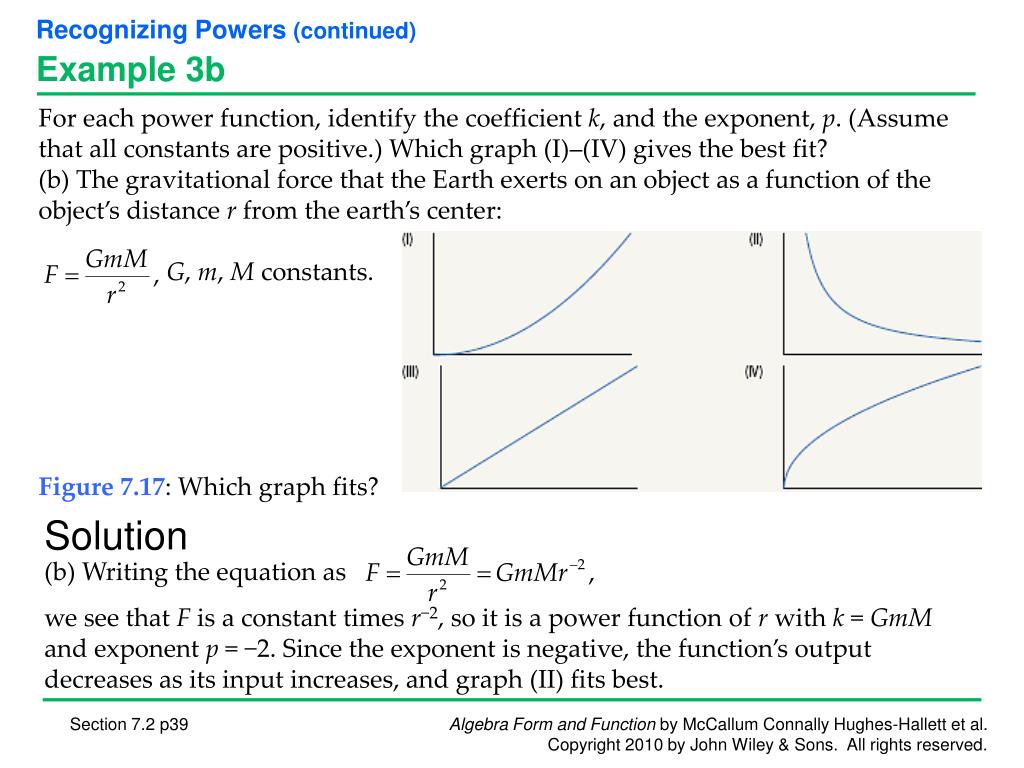 Recognizing Powers (continued)
Example 3b

For each power function, identify the coefficient $k$, and the exponent, $p$. (Assume that all constants are positive.) Which graph (I)–(IV) gives the best fit?
(b) The gravitational force that the Earth exerts on an object as a function of the object's distance $r$ from the earth's center:

$F = \frac{GmM}{r^2}$, $G$, $m$, $M$ constants.

(I)
(II)
(III)
(IV)

Figure 7.17: Which graph fits?

Solution
(b) Writing the equation as $F = \frac{GmM}{r^2} = GmMr^{-2}$,
we see that $F$ is a constant times $r^{-2}$, so it is a power function of $r$ with $k = GmM$ and exponent $p = -2$. Since the exponent is negative, the function's output decreases as its input increases, and graph (II) fits best.

Section 7.2 p39
Algebra Form and Function by McCallum Connally Hughes-Hallett et al.
Copyright 2010 by John Wiley & Sons. All rights reserved.